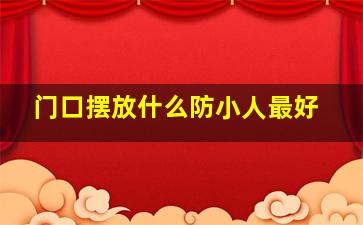 门口摆放什么防小人最好